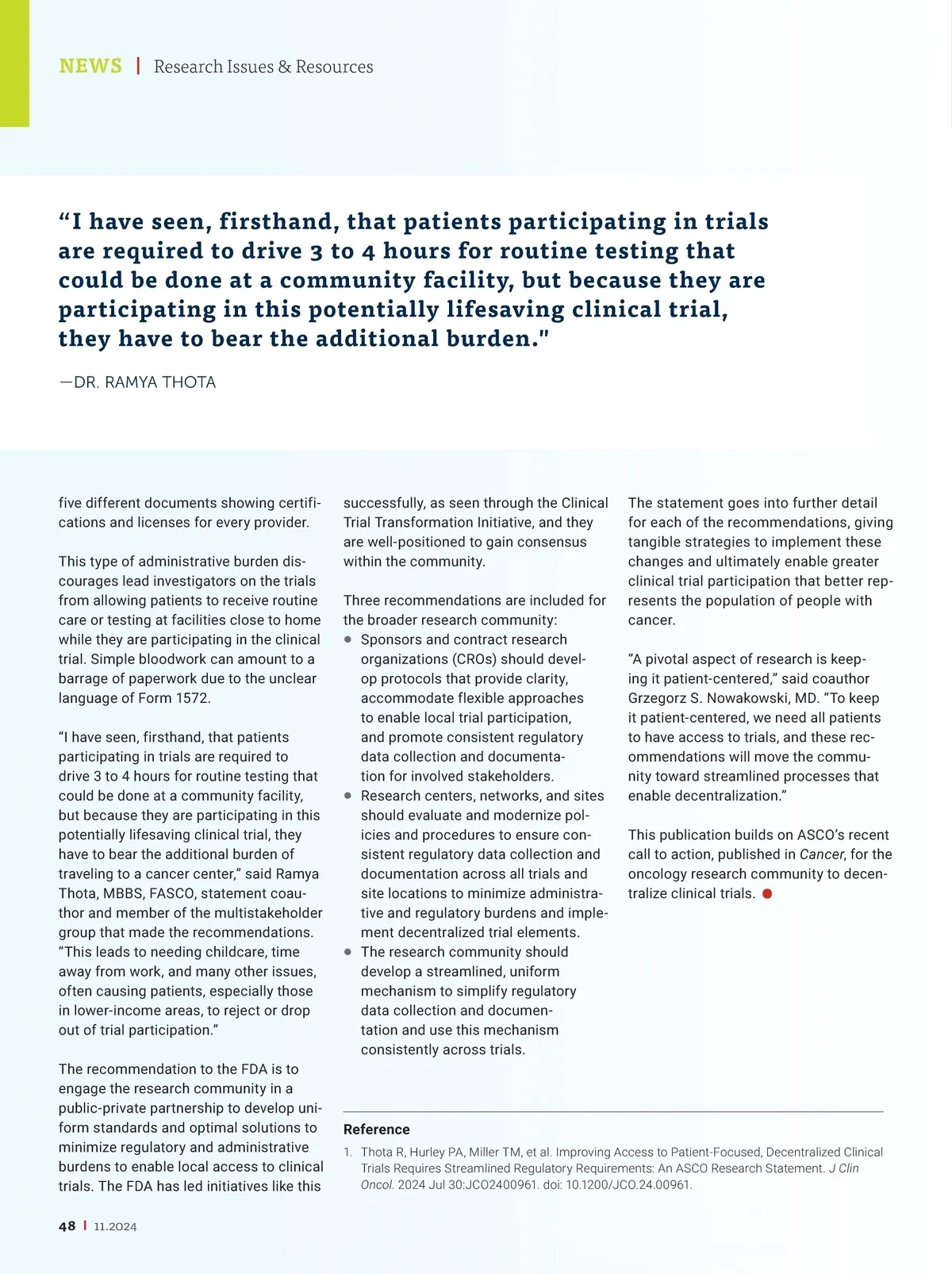 NEWS | Research Issues & Resources

“I have seen, firsthand, that patients participating in trials are required to drive 3 to 4 hours for routine testing that could be done at a community facility, but because they are participating in this potentially lifesaving clinical trial, they have to bear the additional burden."

—DR. RAMYA THOTA

five different documents showing certifications and licenses for every provider.

This type of administrative burden discourages lead investigators on the trials from allowing patients to receive routine care or testing at facilities close to home while they are participating in the clinical trial. Simple bloodwork can amount to a barrage of paperwork due to the unclear language of Form 1572.

“I have seen, firsthand, that patients participating in trials are required to drive 3 to 4 hours for routine testing that could be done at a community facility, but because they are participating in this potentially lifesaving clinical trial, they have to bear the additional burden of traveling to a cancer center,” said Ramya Thota, MBBS, FASCO, statement coauthor and member of the multistakeholder group that made the recommendations. “This leads to needing childcare, time away from work, and many other issues, often causing patients, especially those in lower-income areas, to reject or drop out of trial participation.”

The recommendation to the FDA is to engage the research community in a public-private partnership to develop uniform standards and optimal solutions to minimize regulatory and administrative burdens to enable local access to clinical trials. The FDA has led initiatives like this successfully, as seen through the Clinical Trial Transformation Initiative, and they are well-positioned to gain consensus within the community.

Three recommendations are included for the broader research community:
• Sponsors and contract research organizations (CROs) should develop protocols that provide clarity, accommodate flexible approaches to enable local trial participation, and promote consistent regulatory data collection and documentation for involved stakeholders.
• Research centers, networks, and sites should evaluate and modernize policies and procedures to ensure consistent regulatory data collection and documentation across all trials and site locations to minimize administrative and regulatory burdens and implement decentralized trial elements.
• The research community should develop a streamlined, uniform mechanism to simplify regulatory data collection and documentation and use this mechanism consistently across trials.

The statement goes into further detail for each of the recommendations, giving tangible strategies to implement these changes and ultimately enable greater clinical trial participation that better represents the population of people with cancer.

“A pivotal aspect of research is keeping it patient-centered,” said coauthor Grzegorz S. Nowakowski, MD. “To keep it patient-centered, we need all patients to have access to trials, and these recommendations will move the community toward streamlined processes that enable decentralization.”

This publication builds on ASCO’s recent call to action, published in Cancer, for the oncology research community to decentralize clinical trials.

Reference
1. Thota R, Hurley PA, Miller TM, et al. Improving Access to Patient-Focused, Decentralized Clinical Trials Requires Streamlined Regulatory Requirements: An ASCO Research Statement. J Clin Oncol. 2024 Jul 30:JCO2400961. doi: 10.1200/JCO.24.00961.

48 | 11.2024